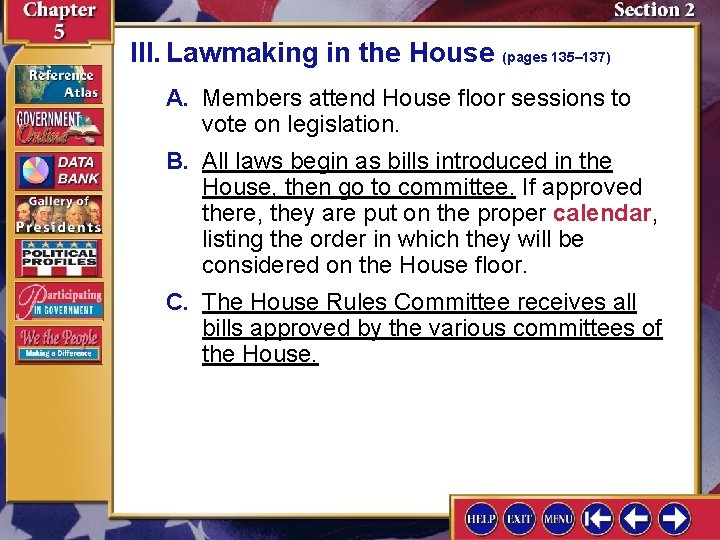 Chapter 5

Section 2

Reference Atlas

GOVERNMENT Online

DATA BANK

Gallery of Presidents

POLITICAL PROFILES

Participating IN GOVERNMENT

We the People Making a Difference

III. Lawmaking in the House (pages 135–137)

A. Members attend House floor sessions to vote on legislation.

B. All laws begin as bills introduced in the House, then go to committee. If approved there, they are put on the proper calendar, listing the order in which they will be considered on the House floor.

C. The House Rules Committee receives all bills approved by the various committees of the House.

HELP EXIT MENU